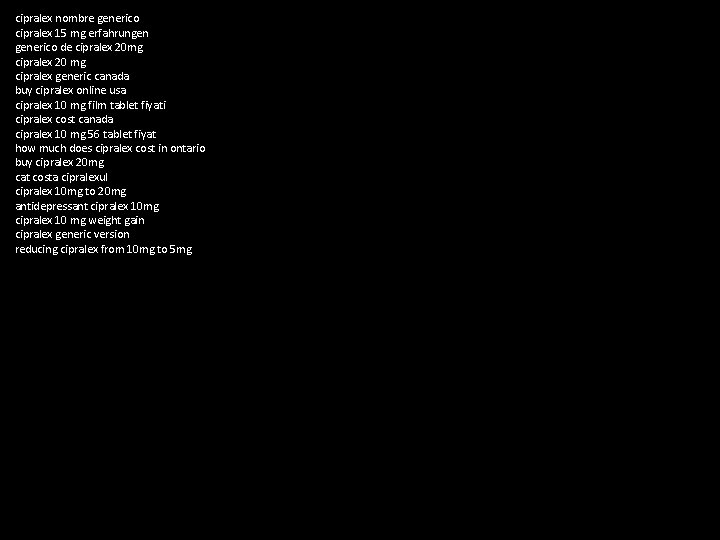 cipralex nombre generico
cipralex 15 mg erfahrungen
generico de cipralex 20mg
cipralex 20 mg
cipralex generic canada
buy cipralex online usa
cipralex 10 mg film tablet fiyati
cipralex cost canada
cipralex 10 mg 56 tablet fiyat
how much does cipralex cost in ontario
buy cipralex 20mg
cat costa cipralexul
cipralex 10mg to 20mg
antidepressant cipralex 10mg
cipralex 10 mg weight gain
cipralex generic version
reducing cipralex from 10mg to 5mg